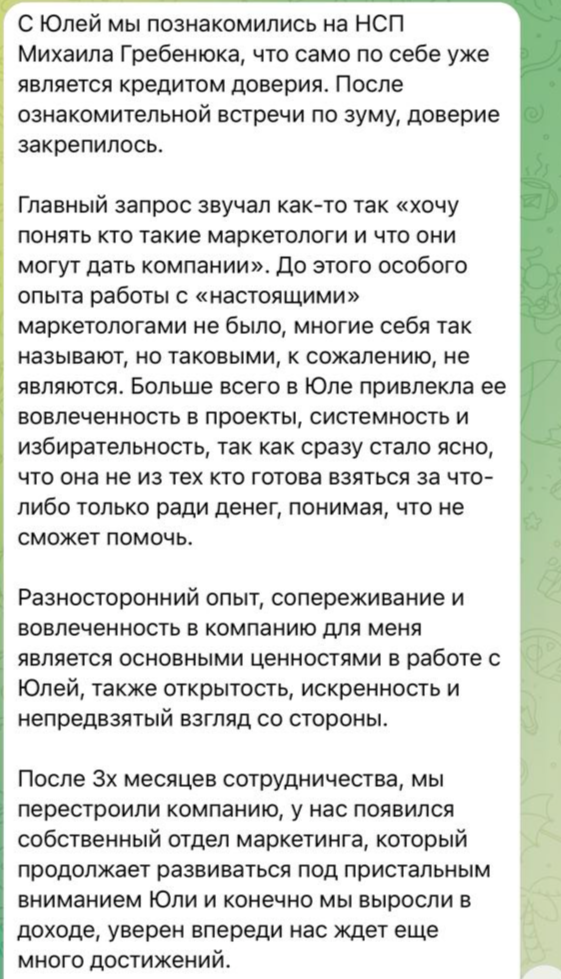 С Юлей мы познакомились на НСП Михаила Гребенюка, что само по себе уже является кредитом доверия. После ознакомительной встречи по зуму, доверие закрепилось.

Главный запрос звучал как-то так «хочу понять кто такие маркетологи и что они могут дать компании». До этого особого опыта работы с «настоящими» маркетологами не было, многие себя так называют, но таковыми, к сожалению, не являются. Больше всего в Юле привлекла ее вовлеченность в проекты, системность и избирательность, так как сразу стало ясно, что она не из тех кто готова взяться за что-либо только ради денег, понимая, что не сможет помочь.

Разносторонний опыт, сопереживание и вовлеченность в компанию для меня является основными ценностями в работе с Юлей, также открытость, искренность и непредвзятый взгляд со стороны.

После 3х месяцев сотрудничества, мы перестроили компанию, у нас появился собственный отдел маркетинга, который продолжает развиваться под пристальным вниманием Юли и конечно мы выросли в доходе, уверен впереди нас ждет еще много достижений.